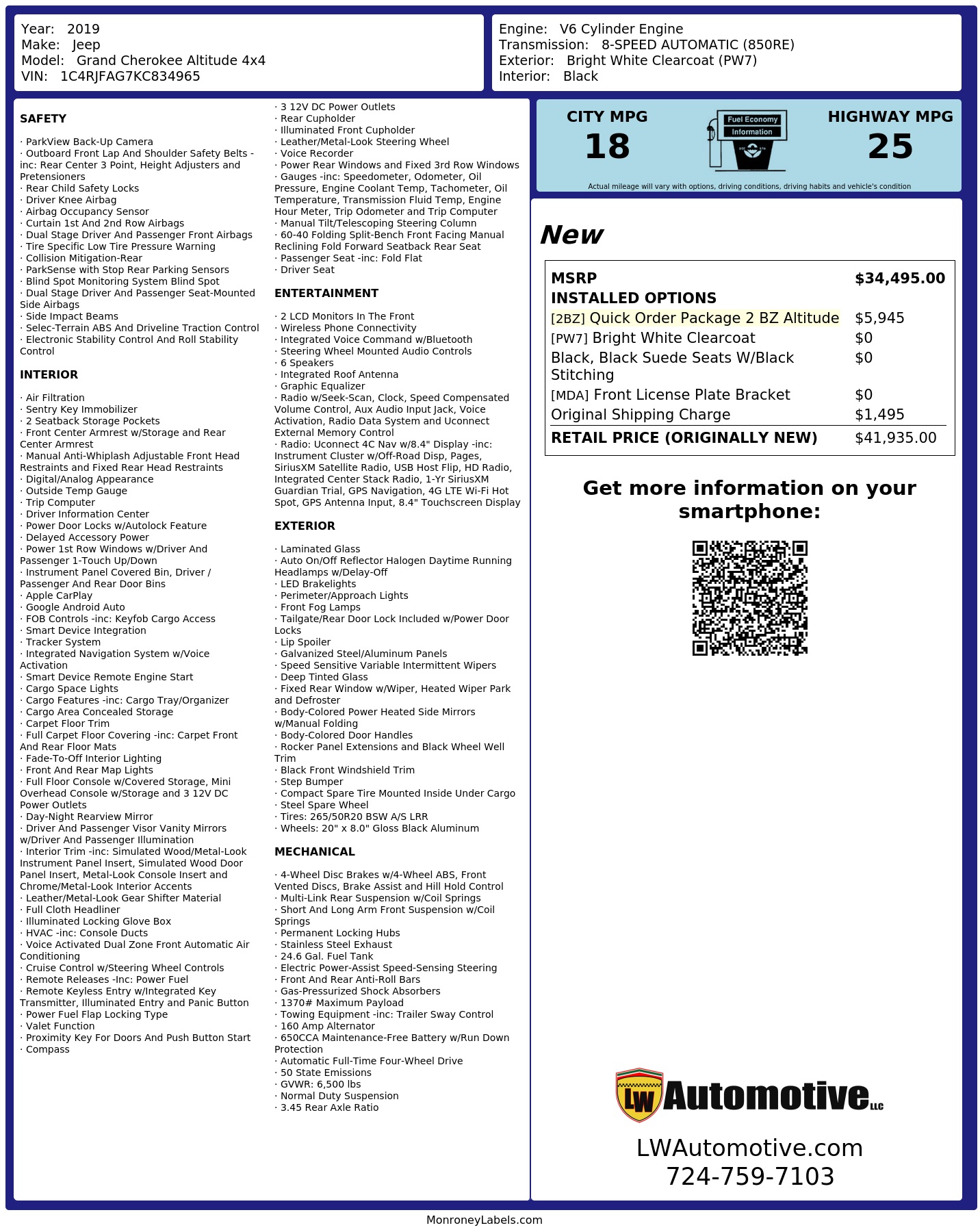 Year: 2019
Make: Jeep
Model: Grand Cherokee Altitude 4x4
VIN: 1C4RJFAG7KC834965

Engine: V6 Cylinder Engine
Transmission: 8-SPEED AUTOMATIC (850RE)
Exterior: Bright White Clearcoat (PW7)
Interior: Black

SAFETY

· ParkView Back-Up Camera
· Outboard Front Lap And Shoulder Safety Belts -inc: Rear Center 3 Point, Height Adjusters and Pretensioners
· Rear Child Safety Locks
· Driver Knee Airbag
· Airbag Occupancy Sensor
· Curtain 1st And 2nd Row Airbags
· Dual Stage Driver And Passenger Front Airbags
· Tire Specific Low Tire Pressure Warning
· Collision Mitigation-Rear
· ParkSense with Stop Rear Parking Sensors
· Blind Spot Monitoring System Blind Spot
· Dual Stage Driver And Passenger Seat-Mounted Side Airbags
· Side Impact Beams
· Selec-Terrain ABS And Driveline Traction Control
· Electronic Stability Control And Roll Stability Control

INTERIOR

· Air Filtration
· Sentry Key Immobilizer
· 2 Seatback Storage Pockets
· Front Center Armrest w/Storage and Rear Center Armrest
· Manual Anti-Whiplash Adjustable Front Head Restraints and Fixed Rear Head Restraints
· Digital/Analog Appearance
· Outside Temp Gauge
· Trip Computer
· Driver Information Center
· Power Door Locks w/Autolock Feature
· Delayed Accessory Power
· Power 1st Row Windows w/Driver And Passenger 1-Touch Up/Down
· Instrument Panel Covered Bin, Driver / Passenger And Rear Door Bins
· Apple CarPlay
· Google Android Auto
· FOB Controls -inc: Keyfob Cargo Access
· Smart Device Integration
· Tracker System
· Integrated Navigation System w/Voice Activation
· Smart Device Remote Engine Start
· Cargo Space Lights
· Cargo Features -inc: Cargo Tray/Organizer
· Cargo Area Concealed Storage
· Carpet Floor Trim
· Full Carpet Floor Covering -inc: Carpet Front And Rear Floor Mats
· Fade-To-Off Interior Lighting
· Front And Rear Map Lights
· Full Floor Console w/Covered Storage, Mini Overhead Console w/Storage and 3 12V DC Power Outlets
· Day-Night Rearview Mirror
· Driver And Passenger Visor Vanity Mirrors w/Driver And Passenger Illumination
· Interior Trim -inc: Simulated Wood/Metal-Look Instrument Panel Insert, Simulated Wood Door Panel Insert, Metal-Look Console Insert and Chrome/Metal-Look Interior Accents
· Leather/Metal-Look Gear Shifter Material
· Full Cloth Headliner
· Illuminated Locking Glove Box
· HVAC -inc: Console Ducts
· Voice Activated Dual Zone Front Automatic Air Conditioning
· Cruise Control w/Steering Wheel Controls
· Remote Releases -Inc: Power Fuel
· Remote Keyless Entry w/Integrated Key Transmitter, Illuminated Entry and Panic Button
· Power Fuel Flap Locking Type
· Valet Function
· Proximity Key For Doors And Push Button Start
· Compass
· 3 12V DC Power Outlets
· Rear Cupholder
· Illuminated Front Cupholder
· Leather/Metal-Look Steering Wheel
· Voice Recorder
· Power Rear Windows and Fixed 3rd Row Windows
· Gauges -inc: Speedometer, Odometer, Oil Pressure, Engine Coolant Temp, Tachometer, Oil Temperature, Transmission Fluid Temp, Engine Hour Meter, Trip Odometer and Trip Computer
· Manual Tilt/Telescoping Steering Column
· 60-40 Folding Split-Bench Front Facing Manual Reclining Fold Forward Seatback Rear Seat
· Passenger Seat -inc: Fold Flat
· Driver Seat

ENTERTAINMENT

· 2 LCD Monitors In The Front
· Wireless Phone Connectivity
· Integrated Voice Command w/Bluetooth
· Steering Wheel Mounted Audio Controls
· 6 Speakers
· Integrated Roof Antenna
· Graphic Equalizer
· Radio w/Seek-Scan, Clock, Speed Compensated Volume Control, Aux Audio Input Jack, Voice Activation, Radio Data System and Uconnect External Memory Control
· Radio: Uconnect 4C Nav w/8.4" Display -inc: Instrument Cluster w/Off-Road Disp, Pages, SiriusXM Satellite Radio, USB Host Flip, HD Radio, Integrated Center Stack Radio, 1-Yr SiriusXM Guardian Trial, GPS Navigation, 4G LTE Wi-Fi Hot Spot, GPS Antenna Input, 8.4" Touchscreen Display

EXTERIOR

· Laminated Glass
· Auto On/Off Reflector Halogen Daytime Running Headlamps w/Delay-Off
· LED Brakelights
· Perimeter/Approach Lights
· Front Fog Lamps
· Tailgate/Rear Door Lock Included w/Power Door Locks
· Lip Spoiler
· Galvanized Steel/Aluminum Panels
· Speed Sensitive Variable Intermittent Wipers
· Deep Tinted Glass
· Fixed Rear Window w/Wiper, Heated Wiper Park and Defroster
· Body-Colored Power Heated Side Mirrors w/Manual Folding
· Body-Colored Door Handles
· Rocker Panel Extensions and Black Wheel Well Trim
· Black Front Windshield Trim
· Step Bumper
· Compact Spare Tire Mounted Inside Under Cargo
· Steel Spare Wheel
· Tires: 265/50R20 BSW A/S LRR
· Wheels: 20" x 8.0" Gloss Black Aluminum

MECHANICAL

· 4-Wheel Disc Brakes w/4-Wheel ABS, Front Vented Discs, Brake Assist and Hill Hold Control
· Multi-Link Rear Suspension w/Coil Springs
· Short And Long Arm Front Suspension w/Coil Springs
· Permanent Locking Hubs
· Stainless Steel Exhaust
· 24.6 Gal. Fuel Tank
· Electric Power-Assist Speed-Sensing Steering
· Front And Rear Anti-Roll Bars
· Gas-Pressurized Shock Absorbers
· 1370# Maximum Payload
· Towing Equipment -inc: Trailer Sway Control
· 160 Amp Alternator
· 650CCA Maintenance-Free Battery w/Run Down Protection
· Automatic Full-Time Four-Wheel Drive
· 50 State Emissions
· GVWR: 6,500 lbs
· Normal Duty Suspension
· 3.45 Rear Axle Ratio

CITY MPG
18
Fuel Economy Information
HIGHWAY MPG
25
Actual mileage will vary with options, driving conditions, driving habits and vehicle's condition

New

| MSRP | $34,495.00 |
|---|---|
| INSTALLED OPTIONS | |
| [2BZ] Quick Order Package 2 BZ Altitude | $5,945 |
| [PW7] Bright White Clearcoat | $0 |
| Black, Black Suede Seats W/Black Stitching | $0 |
| [MDA] Front License Plate Bracket | $0 |
| Original Shipping Charge | $1,495 |
| RETAIL PRICE (ORIGINALLY NEW) | $41,935.00 |

Get more information on your smartphone:

LW Automotive LLC
LWAutomotive.com
724-759-7103

MonroneyLabels.com